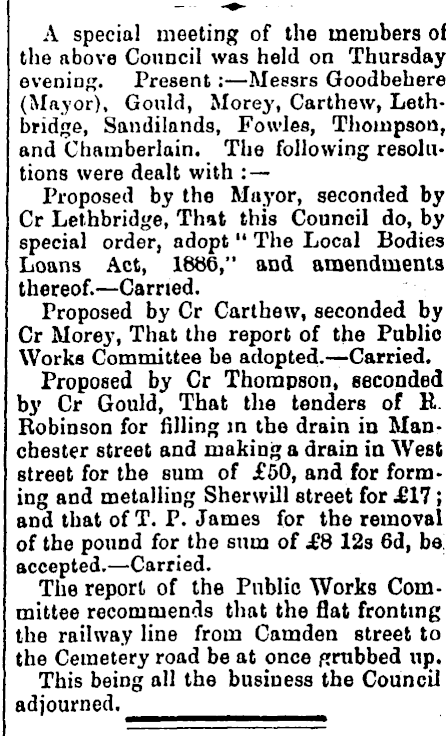 A special meeting of the members of the above Council was held on Thursday evening. Present :—Messrs Goodbehere (Mayor), Gould, Morey, Carthew, Lethbridge, Sandilands, Fowles, Thompson, and Chamberlain. The following resolutions were dealt with :—

Proposed by the Mayor, seconded by Cr Lethbridge, That this Council do, by special order, adopt "The Local Bodies Loans Act, 1886," and amendments thereof.—Carried.

Proposed by Cr Carthew, seconded by Cr Morey, That the report of the Public Works Committee be adopted.—Carried.

Proposed by Cr Thompson, seconded by Cr Gould, That the tenders of R. Robinson for filling in the drain in Manchester street and making a drain in West street for the sum of £50, and for forming and metalling Sherwill street for £17; and that of T. P. James for the removal of the pound for the sum of £8 12s 6d, be accepted.—Carried.

The report of the Public Works Committee recommends that the flat fronting the railway line from Camden street to the Cemetery road be at once grubbed up.

This being all the business the Council adjourned.